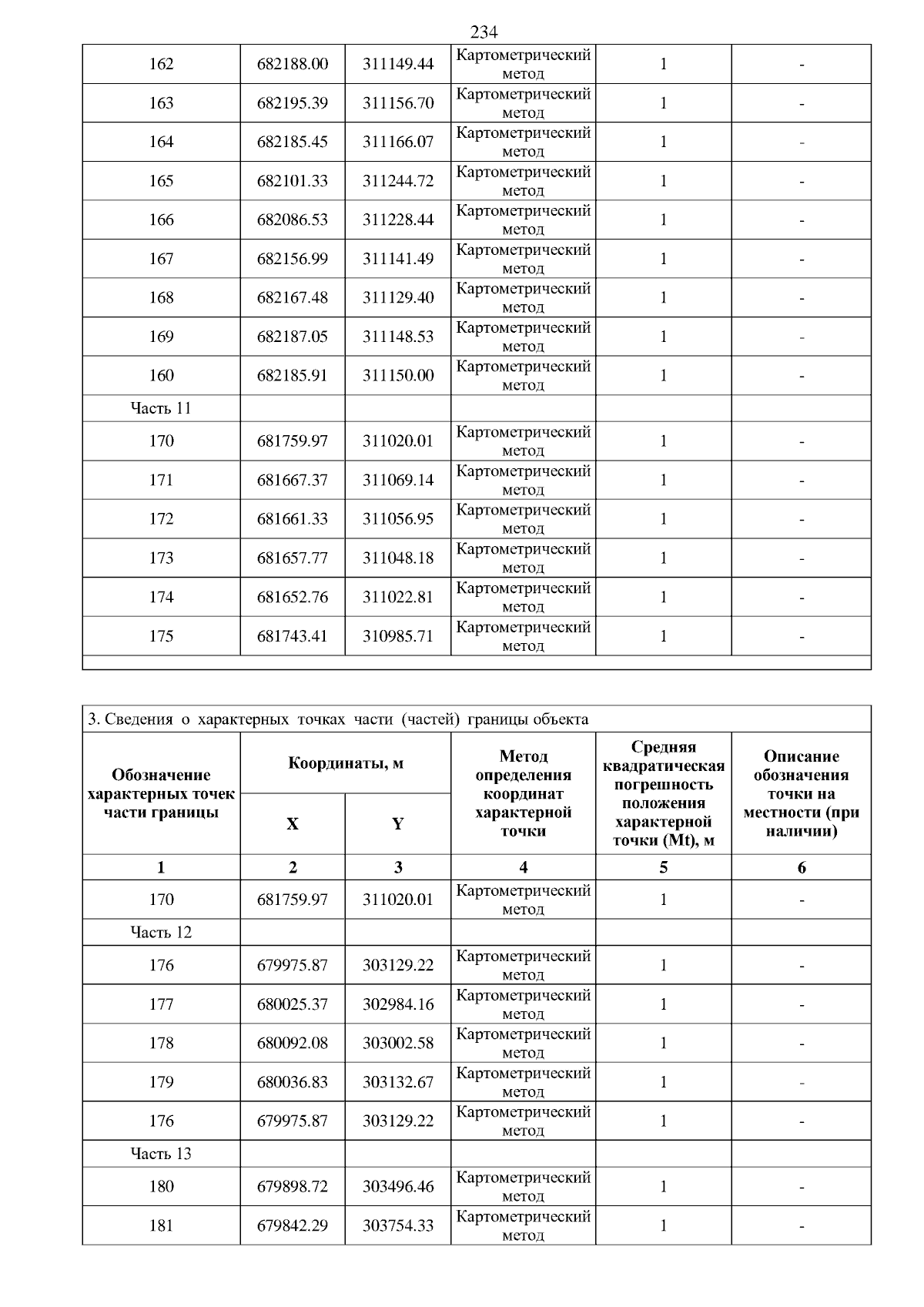 234

| 162 | 682188.00 | 311149.44 | Картометрический метод | 1 | - |
|---|---|---|---|---|---|
| 163 | 682195.39 | 311156.70 | Картометрический метод | 1 | - |
| 164 | 682185.45 | 311166.07 | Картометрический метод | 1 | - |
| 165 | 682101.33 | 311244.72 | Картометрический метод | 1 | - |
| 166 | 682086.53 | 311228.44 | Картометрический метод | 1 | - |
| 167 | 682156.99 | 311141.49 | Картометрический метод | 1 | - |
| 168 | 682167.48 | 311129.40 | Картометрический метод | 1 | - |
| 169 | 682187.05 | 311148.53 | Картометрический метод | 1 | - |
| 160 | 682185.91 | 311150.00 | Картометрический метод | 1 | - |
| Часть 11 | | | | | |
| 170 | 681759.97 | 311020.01 | Картометрический метод | 1 | - |
| 171 | 681667.37 | 311069.14 | Картометрический метод | 1 | - |
| 172 | 681661.33 | 311056.95 | Картометрический метод | 1 | - |
| 173 | 681657.77 | 311048.18 | Картометрический метод | 1 | - |
| 174 | 681652.76 | 311022.81 | Картометрический метод | 1 | - |
| 175 | 681743.41 | 310985.71 | Картометрический метод | 1 | - |

3. Сведения о характерных точках части (частей) границы объекта

| Обозначение характерных точек части границы | Координаты, м | | Метод определения координат характерной точки | Средняя квадратическая погрешность положения характерной точки (Mt), м | Описание обозначения точки на местности (при наличии) |
|---|---|---|---|---|---|
| | X | Y | | | |
| 1 | 2 | 3 | 4 | 5 | 6 |
| 170 | 681759.97 | 311020.01 | Картометрический метод | 1 | - |
| Часть 12 | | | | | |
| 176 | 679975.87 | 303129.22 | Картометрический метод | 1 | - |
| 177 | 680025.37 | 302984.16 | Картометрический метод | 1 | - |
| 178 | 680092.08 | 303002.58 | Картометрический метод | 1 | - |
| 179 | 680036.83 | 303132.67 | Картометрический метод | 1 | - |
| 176 | 679975.87 | 303129.22 | Картометрический метод | 1 | - |
| Часть 13 | | | | | |
| 180 | 679898.72 | 303496.46 | Картометрический метод | 1 | - |
| 181 | 679842.29 | 303754.33 | Картометрический метод | 1 | - |